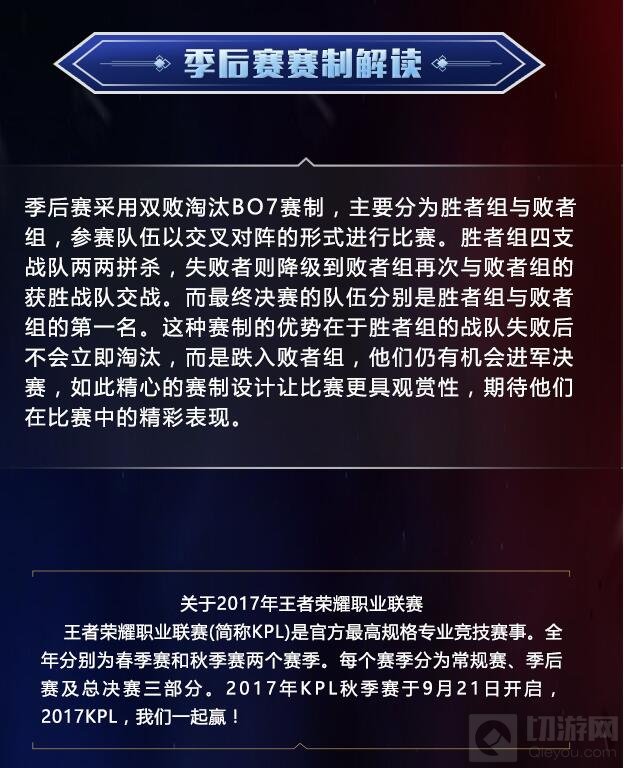 季后赛赛制解读

季后赛采用双败淘汰BO7赛制，主要分为胜者组与败者组，参赛队伍以交叉对阵的形式进行比赛。胜者组四支战队两两拼杀，失败者则降级到败者组再次与败者组的获胜战队交战。而最终决赛的队伍分别是胜者组与败者组的第一名。这种赛制的优势在于胜者组的战队失败后不会立即淘汰，而是跌入败者组，他们仍有机会进军决赛，如此精心的赛制设计让比赛更具观赏性，期待他们在比赛中的精彩表现。

关于2017年王者荣耀职业联赛

王者荣耀职业联赛(简称KPL)是官方最高规格专业竞技赛事。全年分别为春季赛和秋季赛两个赛季。每个赛季分为常规赛、季后赛及总决赛三部分。2017年KPL秋季赛于9月21日开启，2017KPL，我们一起赢！

切游网
Qieyou.com